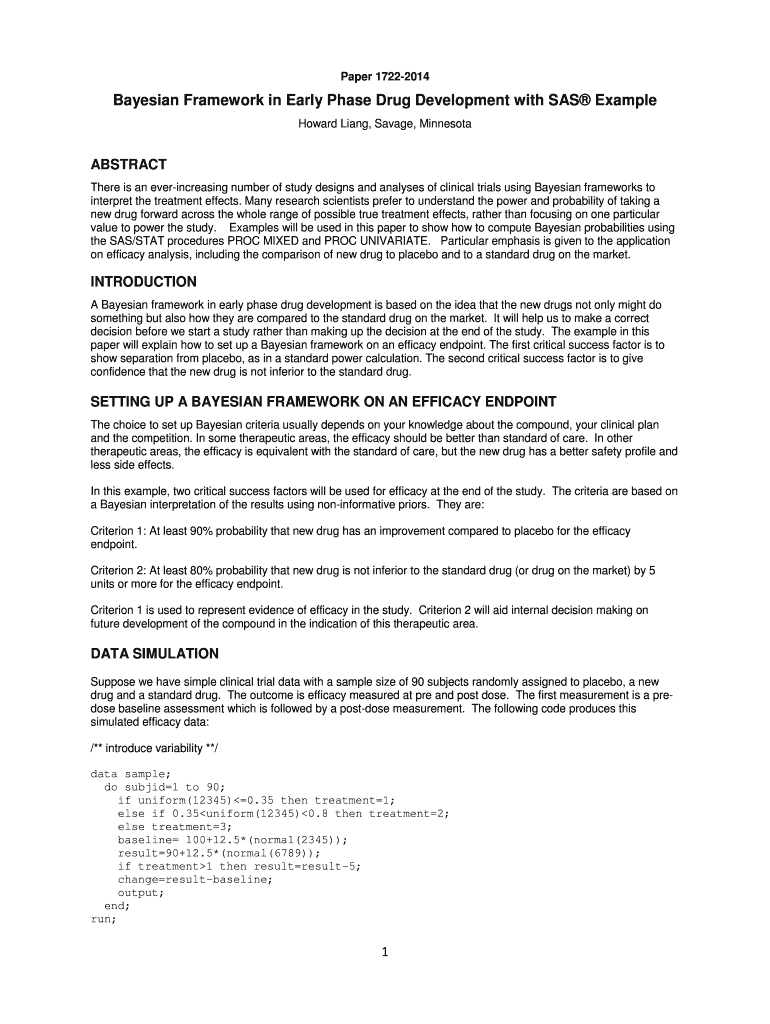 Paper 1722-2014

Bayesian Framework in Early Phase Drug Development with SAS® Example

Howard Liang, Savage, Minnesota

ABSTRACT

There is an ever-increasing number of study designs and analyses of clinical trials using Bayesian frameworks to interpret the treatment effects. Many research scientists prefer to understand the power and probability of taking a new drug forward across the whole range of possible true treatment effects, rather than focusing on one particular value to power the study. Examples will be used in this paper to show how to compute Bayesian probabilities using the SAS/STAT procedures PROC MIXED and PROC UNIVARIATE. Particular emphasis is given to the application on efficacy analysis, including the comparison of new drug to placebo and to a standard drug on the market.

INTRODUCTION

A Bayesian framework in early phase drug development is based on the idea that the new drugs not only might do something but also how they are compared to the standard drug on the market. It will help us to make a correct decision before we start a study rather than making up the decision at the end of the study. The example in this paper will explain how to set up a Bayesian framework on an efficacy endpoint. The first critical success factor is to show separation from placebo, as in a standard power calculation. The second critical success factor is to give confidence that the new drug is not inferior to the standard drug.

SETTING UP A BAYESIAN FRAMEWORK ON AN EFFICACY ENDPOINT

The choice to set up Bayesian criteria usually depends on your knowledge about the compound, your clinical plan and the competition. In some therapeutic areas, the efficacy should be better than standard of care. In other therapeutic areas, the efficacy is equivalent with the standard of care, but the new drug has a better safety profile and less side effects.

In this example, two critical success factors will be used for efficacy at the end of the study. The criteria are based on a Bayesian interpretation of the results using non-informative priors. They are:

Criterion 1: At least 90% probability that new drug has an improvement compared to placebo for the efficacy endpoint.

Criterion 2: At least 80% probability that new drug is not inferior to the standard drug (or drug on the market) by 5 units or more for the efficacy endpoint.

Criterion 1 is used to represent evidence of efficacy in the study. Criterion 2 will aid internal decision making on future development of the compound in the indication of this therapeutic area.

DATA SIMULATION

Suppose we have simple clinical trial data with a sample size of 90 subjects randomly assigned to placebo, a new drug and a standard drug. The outcome is efficacy measured at pre and post dose. The first measurement is a pre-dose baseline assessment which is followed by a post-dose measurement. The following code produces this simulated efficacy data:

/** introduce variability **/

data sample;
  do subjid=1 to 90;
    if uniform(12345)<=0.35 then treatment=1;
    else if 0.35<uniform(12345)<0.8 then treatment=2;
    else treatment=3;
    baseline= 100+12.5*(normal(2345));
    result=90+12.5*(normal(6789));
    if treatment>1 then result=result-5;
    change=result-baseline;
    output;
  end;
run;

1